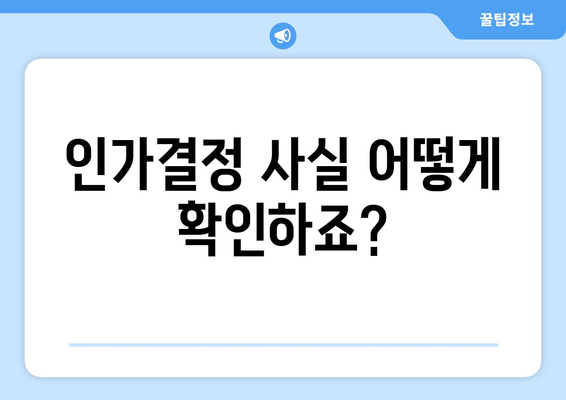 꿀팁정보

인가결정 사실 어떻게 확인하죠?